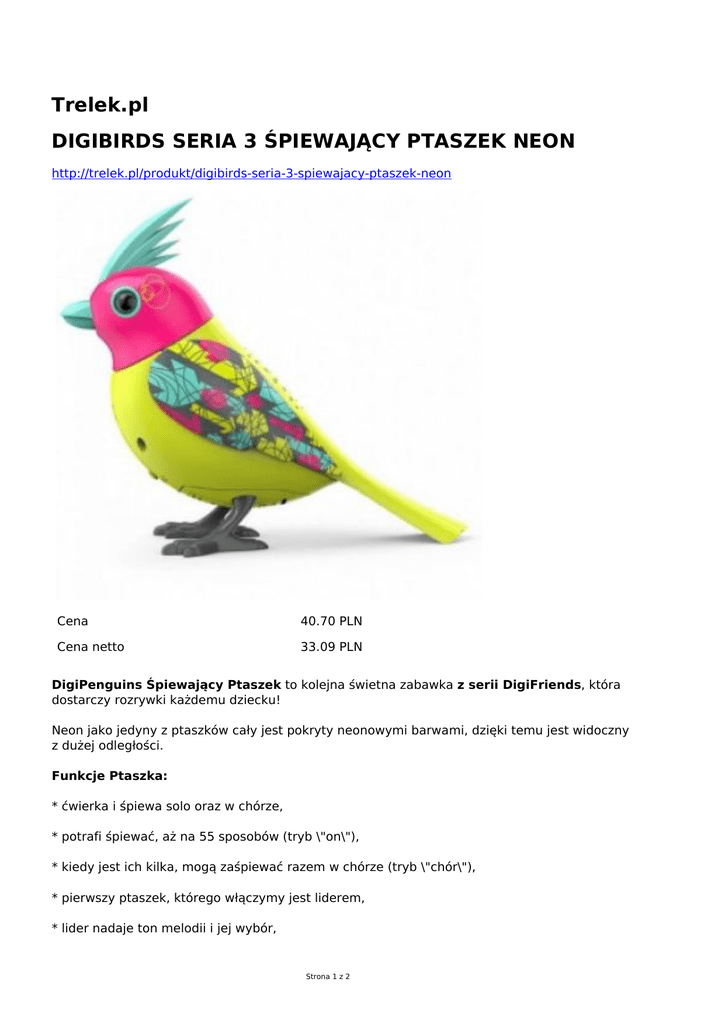 Trelek.pl

DIGIBIRDS SERIA 3 ŚPIEWAJĄCY PTASZEK NEON

http://trelek.pl/produkt/digibirds-seria-3-spiewajacy-ptaszek-neon

| Cena | 40.70 PLN |
|---|---|
| Cena netto | 33.09 PLN |

DigiPenguins Śpiewający Ptaszek to kolejna świetna zabawka z serii DigiFriends, która dostarczy rozrywki każdemu dziecku!

Neon jako jedyny z ptaszków cały jest pokryty neonowymi barwami, dzięki temu jest widoczny z dużej odległości.

Funkcje Ptaszka:

* ćwierka i śpiewa solo oraz w chórze,

* potrafi śpiewać, aż na 55 sposobów (tryb \"on\"),

* kiedy jest ich kilka, mogą zaśpiewać razem w chórze (tryb \"chór\"),

* pierwszy ptaszek, którego włączymy jest liderem,

* lider nadaje ton melodii i jej wybór,

Strona 1 z 2